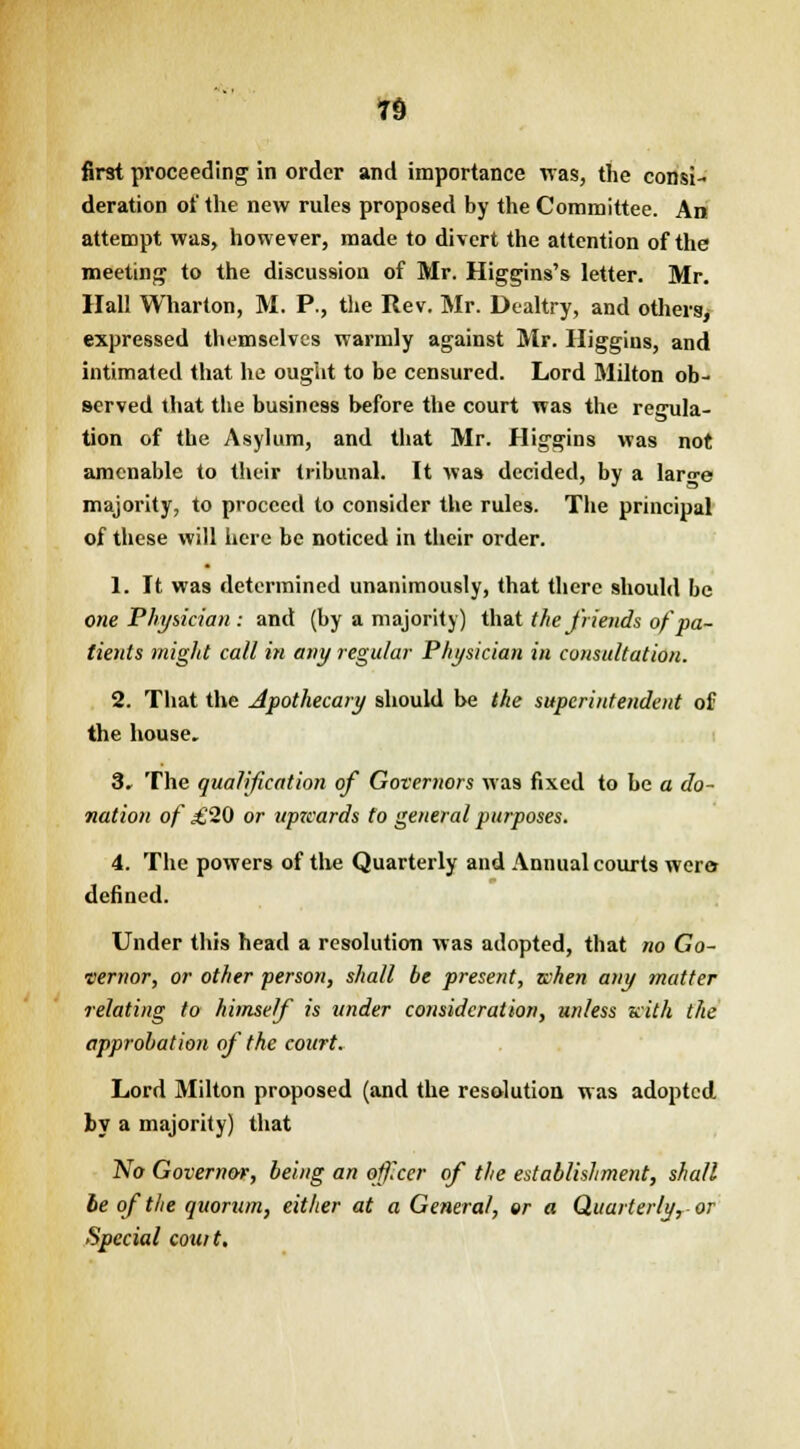 79

first proceeding in order and importance was, the consideration of the new rules proposed by the Committee. An attempt was, however, made to divert the attention of the meeting to the discussion of Mr. Higgins's letter. Mr. Hall Wharton, M. P., the Rev. Mr. Dealtry, and others, expressed themselves warmly against Mr. Higgins, and intimated that he ought to be censured. Lord Milton observed that the business before the court was the regulation of the Asylum, and that Mr. Higgins was not amenable to their tribunal. It was decided, by a large majority, to proceed to consider the rules. The principal of these will here be noticed in their order.

1. It was determined unanimously, that there should be one Physician: and (by a majority) that the friends of patients might call in any regular Physician in consultation.

2. That the Apothecary should be the superintendent of the house.

3. The qualification of Governors was fixed to be a donation of £20 or upwards to general purposes.

4. The powers of the Quarterly and Annual courts were defined.

Under this head a resolution was adopted, that no Governor, or other person, shall be present, when any matter relating to himself is under consideration, unless with the approbation of the court.

Lord Milton proposed (and the resolution was adopted by a majority) that

No Governor, being an officer of the establishment, shall be of the quorum, either at a General, or a Quarterly, or Special court.